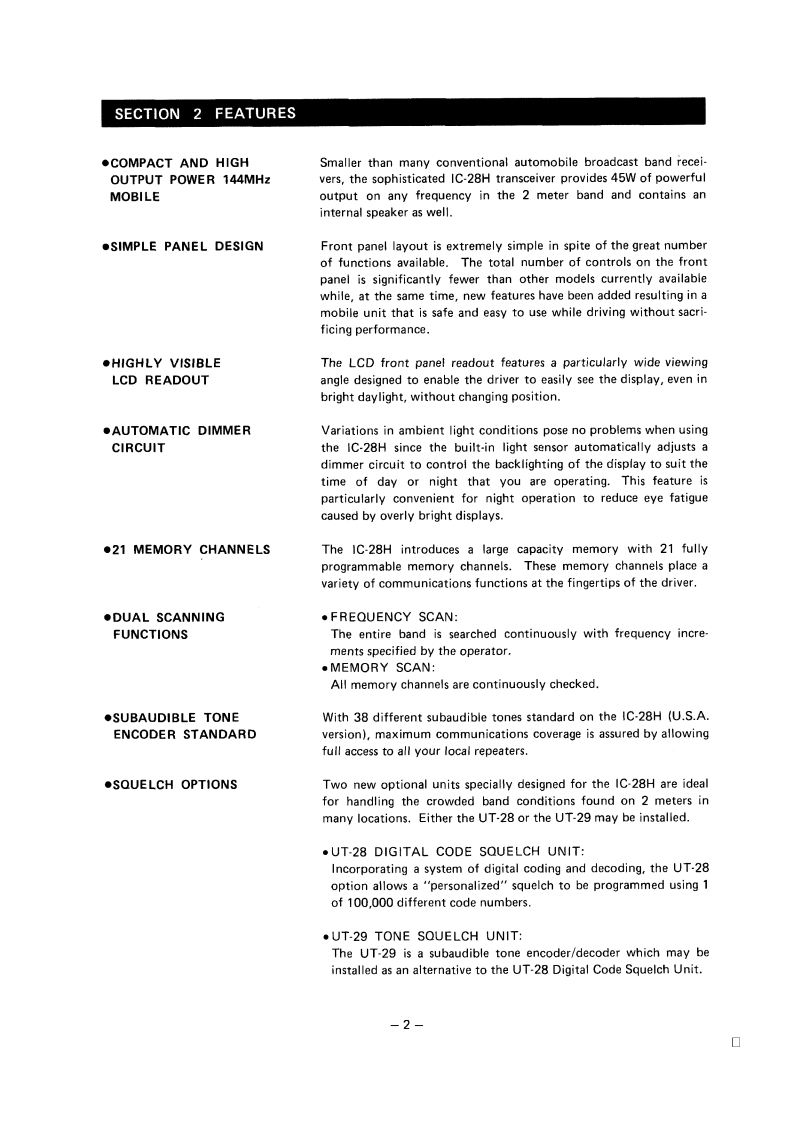 SECTION 2 FEATURES

●COMPACT AND HIGH OUTPUT POWER 144MHz MOBILE

Smaller than many conventional automobile broadcast band receivers, the sophisticated IC-28H transceiver provides 45W of powerful output on any frequency in the 2 meter band and contains an internal speaker as well.

●SIMPLE PANEL DESIGN

Front panel layout is extremely simple in spite of the great number of functions available. The total number of controls on the front panel is significantly fewer than other models currently available while, at the same time, new features have been added resulting in a mobile unit that is safe and easy to use while driving without sacrificing performance.

●HIGHLY VISIBLE LCD READOUT

The LCD front panel readout features a particularly wide viewing angle designed to enable the driver to easily see the display, even in bright daylight, without changing position.

●AUTOMATIC DIMMER CIRCUIT

Variations in ambient light conditions pose no problems when using the IC-28H since the built-in light sensor automatically adjusts a dimmer circuit to control the backlighting of the display to suit the time of day or night that you are operating. This feature is particularly convenient for night operation to reduce eye fatigue caused by overly bright displays.

●21 MEMORY CHANNELS

The IC-28H introduces a large capacity memory with 21 fully programmable memory channels. These memory channels place a variety of communications functions at the fingertips of the driver.

●DUAL SCANNING FUNCTIONS

●FREQUENCY SCAN:
The entire band is searched continuously with frequency increments specified by the operator.
●MEMORY SCAN:
All memory channels are continuously checked.

●SUBAUDIBLE TONE ENCODER STANDARD

With 38 different subaudible tones standard on the IC-28H (U.S.A. version), maximum communications coverage is assured by allowing full access to all your local repeaters.

●SQUELCH OPTIONS

Two new optional units specially designed for the IC-28H are ideal for handling the crowded band conditions found on 2 meters in many locations. Either the UT-28 or the UT-29 may be installed.

●UT-28 DIGITAL CODE SQUELCH UNIT:
Incorporating a system of digital coding and decoding, the UT-28 option allows a "personalized" squelch to be programmed using 1 of 100,000 different code numbers.

●UT-29 TONE SQUELCH UNIT:
The UT-29 is a subaudible tone encoder/decoder which may be installed as an alternative to the UT-28 Digital Code Squelch Unit.

– 2 –